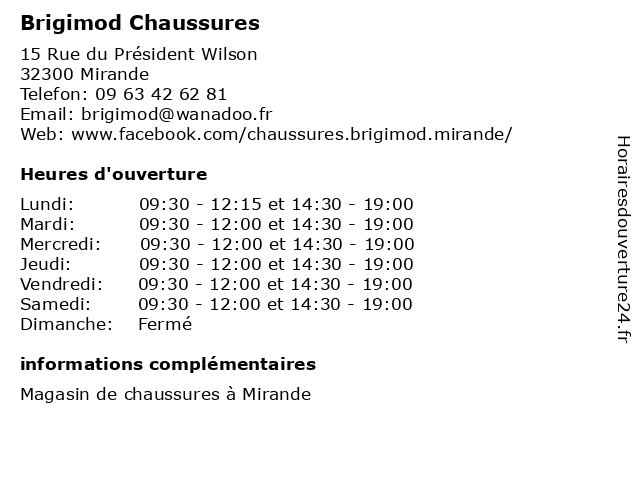 Brigimod Chaussures

15 Rue du Président Wilson
32300 Mirande
Telefon: 09 63 42 62 81
Email: brigimod@wanadoo.fr
Web: www.facebook.com/chaussures.brigimod.mirande/

Heures d'ouverture

| | |
|---|---|
| Lundi: | 09:30 - 12:15 et 14:30 - 19:00 |
| Mardi: | 09:30 - 12:00 et 14:30 - 19:00 |
| Mercredi: | 09:30 - 12:00 et 14:30 - 19:00 |
| Jeudi: | 09:30 - 12:00 et 14:30 - 19:00 |
| Vendredi: | 09:30 - 12:00 et 14:30 - 19:00 |
| Samedi: | 09:30 - 12:00 et 14:30 - 19:00 |
| Dimanche: | Fermé |

informations complémentaires

Magasin de chaussures à Mirande

Horairesdouverture24.fr